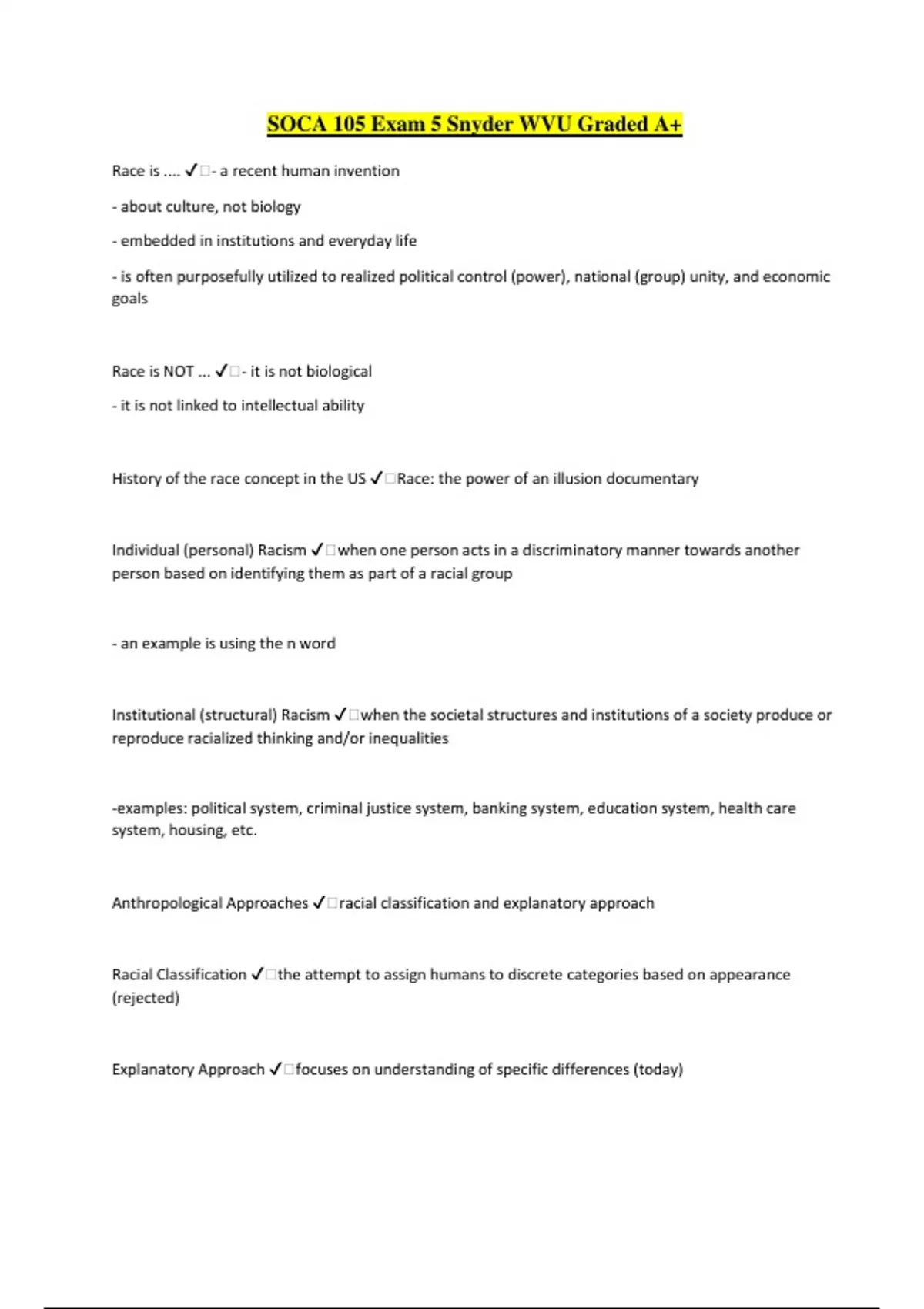 SOCA 105 Exam 5 Snyder WVU Graded A+

Race is .... ✓□- a recent human invention

- about culture, not biology

- embedded in institutions and everyday life

- is often purposefully utilized to realized political control (power), national (group) unity, and economic goals

Race is NOT ... ✓□- it is not biological

- it is not linked to intellectual ability

History of the race concept in the US ✓□Race: the power of an illusion documentary

Individual (personal) Racism ✓□when one person acts in a discriminatory manner towards another person based on identifying them as part of a racial group

- an example is using the n word

Institutional (structural) Racism ✓□when the societal structures and institutions of a society produce or reproduce racialized thinking and/or inequalities

-examples: political system, criminal justice system, banking system, education system, health care system, housing, etc.

Anthropological Approaches ✓□racial classification and explanatory approach

Racial Classification ✓□the attempt to assign humans to discrete categories based on appearance (rejected)

Explanatory Approach ✓□focuses on understanding of specific differences (today)